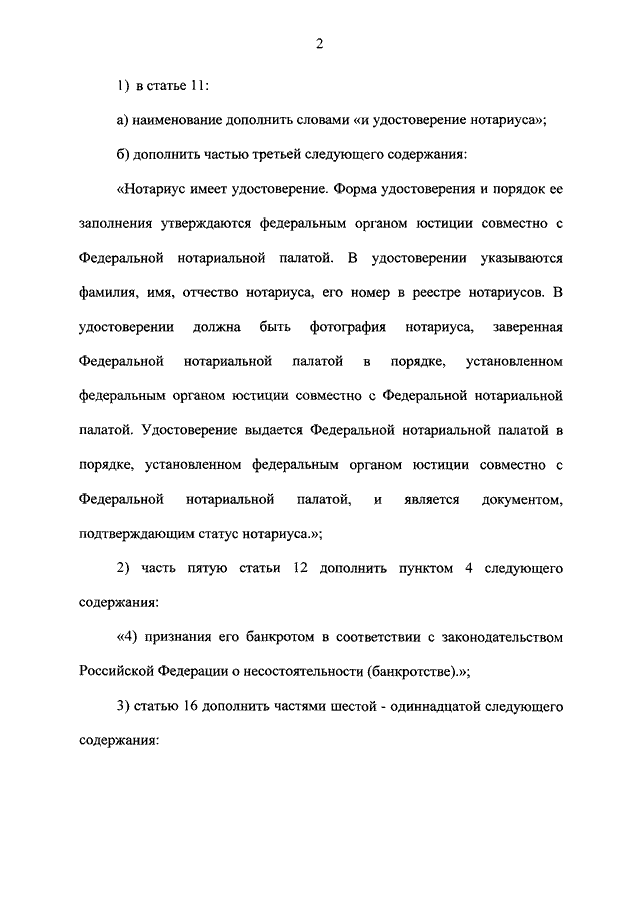 2

1) в статье 11:

а) наименование дополнить словами «и удостоверение нотариуса»;

б) дополнить частью третьей следующего содержания:

«Нотариус имеет удостоверение. Форма удостоверения и порядок ее заполнения утверждаются федеральным органом юстиции совместно с Федеральной нотариальной палатой. В удостоверении указываются фамилия, имя, отчество нотариуса, его номер в реестре нотариусов. В удостоверении должна быть фотография нотариуса, заверенная Федеральной нотариальной палатой в порядке, установленном федеральным органом юстиции совместно с Федеральной нотариальной палатой. Удостоверение выдается Федеральной нотариальной палатой в порядке, установленном федеральным органом юстиции совместно с Федеральной нотариальной палатой, и является документом, подтверждающим статус нотариуса.»;

2) часть пятую статьи 12 дополнить пунктом 4 следующего содержания:

«4) признания его банкротом в соответствии с законодательством Российской Федерации о несостоятельности (банкротстве).»;

3) статью 16 дополнить частями шестой - одиннадцатой следующего содержания: